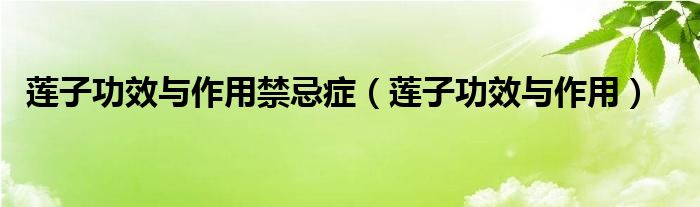 莲子功效与作用禁忌症（莲子功效与作用）